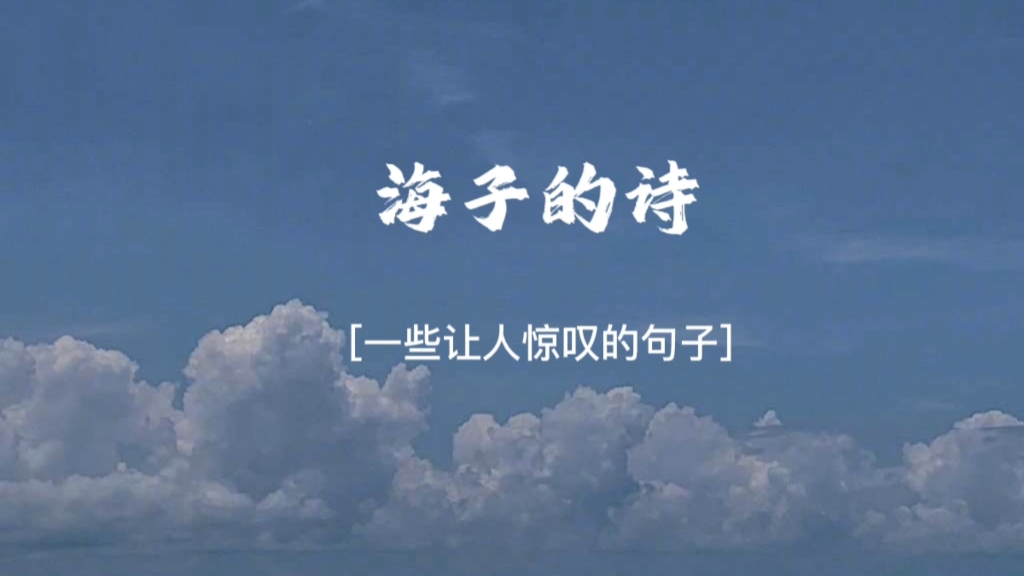 海子的诗

[一些让人惊叹的句子]